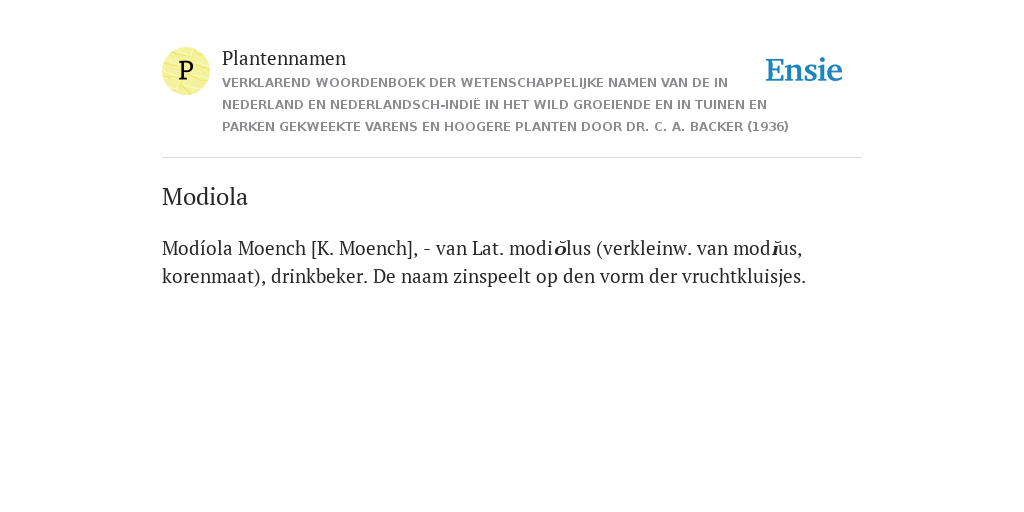 P

Plantennamen

VERKLAREND WOORDENBOEK DER WETENSCHAPPELIJKE NAMEN VAN DE IN NEDERLAND EN NEDERLANDSCH-INDIË IN HET WILD GROEIENDE EN IN TUINEN EN PARKEN GEKWEEKTE VARENS EN HOOGERE PLANTEN DOOR DR. C. A. BACKER (1936)

Ensie

Modiola

Modíola Moench [K. Moench], - van Lat. modiŏlus (verkleinw. van modĭus, korenmaat), drinkbeker. De naam zinspeelt op den vorm der vruchtkluisjes.